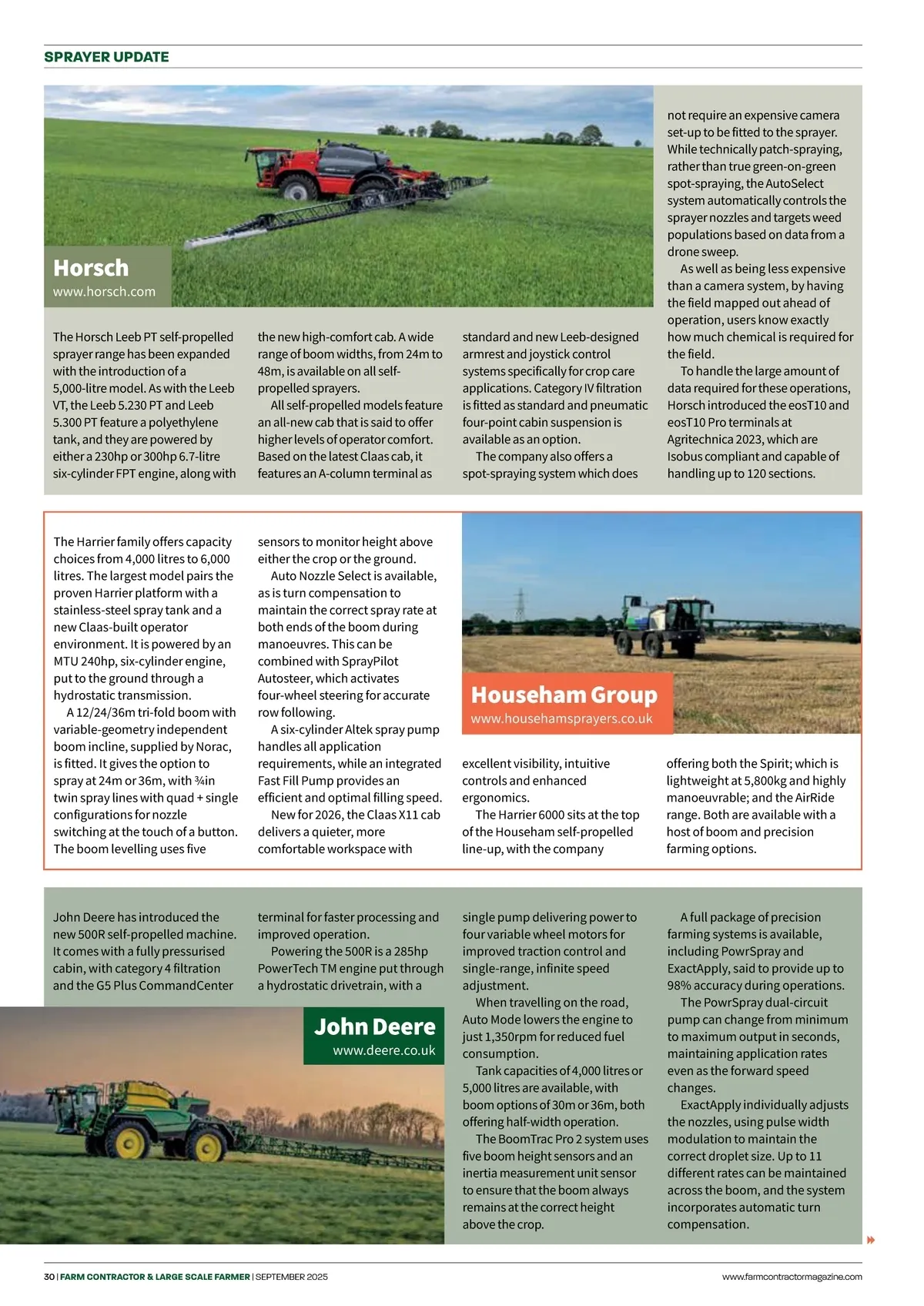 SPRAYER UPDATE

Horsch
www.horsch.com

The Horsch Leeb PT self-propelled sprayer range has been expanded with the introduction of a 5,000-litre model. As with the Leeb VT, the Leeb 5.230 PT and Leeb 5.300 PT feature a polyethylene tank, and they are powered by either a 230hp or 300hp 6.7-litre six-cylinder FPT engine, along with the new high-comfort cab. A wide range of boom widths, from 24m to 48m, is available on all self-propelled sprayers.

All self-propelled models feature an all-new cab that is said to offer higher levels of operator comfort. Based on the latest Claas cab, it features an A-column terminal as standard and new Leeb-designed armrest and joystick control systems specifically for crop care applications. Category IV filtration is fitted as standard and pneumatic four-point cabin suspension is available as an option.

The company also offers a spot-spraying system which does not require an expensive camera set-up to be fitted to the sprayer. While technically patch-spraying, rather than true green-on-green spot-spraying, the AutoSelect system automatically controls the sprayer nozzles and targets weed populations based on data from a drone sweep.

As well as being less expensive than a camera system, by having the field mapped out ahead of operation, users know exactly how much chemical is required for the field.

To handle the large amount of data required for these operations, Horsch introduced the eosT10 and eosT10 Pro terminals at Agritechnica 2023, which are Isobus compliant and capable of handling up to 120 sections.

The Harrier family offers capacity choices from 4,000 litres to 6,000 litres. The largest model pairs the proven Harrier platform with a stainless-steel spray tank and a new Claas-built operator environment. It is powered by an MTU 240hp, six-cylinder engine, put to the ground through a hydrostatic transmission.

A 12/24/36m tri-fold boom with variable-geometry independent boom incline, supplied by Norac, is fitted. It gives the option to spray at 24m or 36m, with ¾in twin spray lines with quad + single configurations for nozzle switching at the touch of a button. The boom levelling uses five sensors to monitor height above either the crop or the ground.

Auto Nozzle Select is available, as is turn compensation to maintain the correct spray rate at both ends of the boom during manoeuvres. This can be combined with SprayPilot Autosteer, which activates four-wheel steering for accurate row following.

A six-cylinder Altek spray pump handles all application requirements, while an integrated Fast Fill Pump provides an efficient and optimal filling speed.

New for 2026, the Claas X11 cab delivers a quieter, more comfortable workspace with excellent visibility, intuitive controls and enhanced ergonomics.

The Harrier 6000 sits at the top of the Househam self-propelled line-up, with the company offering both the Spirit; which is lightweight at 5,800kg and highly manoeuvrable; and the AirRide range. Both are available with a host of boom and precision farming options.

Househam Group
www.househamsprayers.co.uk

John Deere has introduced the new 500R self-propelled machine. It comes with a fully pressurised cabin, with category 4 filtration and the G5 Plus CommandCenter terminal for faster processing and improved operation.

Powering the 500R is a 285hp PowerTech TM engine put through a hydrostatic drivetrain, with a single pump delivering power to four variable wheel motors for improved traction control and single-range, infinite speed adjustment.

When travelling on the road, Auto Mode lowers the engine to just 1,350rpm for reduced fuel consumption.

Tank capacities of 4,000 litres or 5,000 litres are available, with boom options of 30m or 36m, both offering half-width operation.

The BoomTrac Pro 2 system uses five boom height sensors and an inertia measurement unit sensor to ensure that the boom always remains at the correct height above the crop.

A full package of precision farming systems is available, including PowrSpray and ExactApply, said to provide up to 98% accuracy during operations.

The PowrSpray dual-circuit pump can change from minimum to maximum output in seconds, maintaining application rates even as the forward speed changes.

ExactApply individually adjusts the nozzles, using pulse width modulation to maintain the correct droplet size. Up to 11 different rates can be maintained across the boom, and the system incorporates automatic turn compensation.

John Deere
www.deere.co.uk

30 | FARM CONTRACTOR & LARGE SCALE FARMER | SEPTEMBER 2025
www.farmcontractormagazine.com